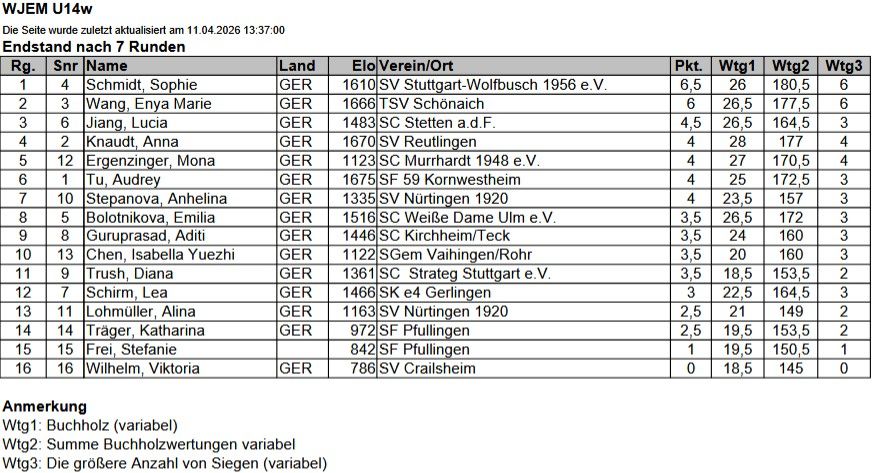 WJEM U14w

Die Seite wurde zuletzt aktualisiert am 11.04.2026 13:37:00

Endstand nach 7 Runden

| Rg. | Snr | Name | Land | Elo | Verein/Ort | Pkt. | Wtg1 | Wtg2 | Wtg3 |
|---|---|---|---|---|---|---|---|---|---|
| 1 | 4 | Schmidt, Sophie | GER | 1610 | SV Stuttgart-Wolfbusch 1956 e.V. | 6,5 | 26 | 180,5 | 6 |
| 2 | 3 | Wang, Enya Marie | GER | 1666 | TSV Schönaich | 6 | 26,5 | 177,5 | 6 |
| 3 | 6 | Jiang, Lucia | GER | 1483 | SC Stetten a.d.F. | 4,5 | 26,5 | 164,5 | 3 |
| 4 | 2 | Knaudt, Anna | GER | 1670 | SV Reutlingen | 4 | 28 | 177 | 4 |
| 5 | 12 | Ergenzinger, Mona | GER | 1123 | SC Murrhardt 1948 e.V. | 4 | 27 | 170,5 | 4 |
| 6 | 1 | Tu, Audrey | GER | 1675 | SF 59 Kornwestheim | 4 | 25 | 172,5 | 3 |
| 7 | 10 | Stepanova, Anhelina | GER | 1335 | SV Nürtingen 1920 | 4 | 23,5 | 157 | 3 |
| 8 | 5 | Bolotnikova, Emilia | GER | 1516 | SC Weiße Dame Ulm e.V. | 3,5 | 26,5 | 172 | 3 |
| 9 | 8 | Guruprasad, Aditi | GER | 1446 | SC Kirchheim/Teck | 3,5 | 24 | 160 | 3 |
| 10 | 13 | Chen, Isabella Yuezhi | GER | 1122 | SGem Vaihingen/Rohr | 3,5 | 20 | 160 | 3 |
| 11 | 9 | Trush, Diana | GER | 1361 | SC Strateg Stuttgart e.V. | 3,5 | 18,5 | 153,5 | 2 |
| 12 | 7 | Schirm, Lea | GER | 1466 | SK e4 Gerlingen | 3 | 22,5 | 164,5 | 3 |
| 13 | 11 | Lohmüller, Alina | GER | 1163 | SV Nürtingen 1920 | 2,5 | 21 | 149 | 2 |
| 14 | 14 | Träger, Katharina | GER | 972 | SF Pfullingen | 2,5 | 19,5 | 153,5 | 2 |
| 15 | 15 | Frei, Stefanie | | 842 | SF Pfullingen | 1 | 19,5 | 150,5 | 1 |
| 16 | 16 | Wilhelm, Viktoria | GER | 786 | SV Crailsheim | 0 | 18,5 | 145 | 0 |

Anmerkung
Wtg1: Buchholz (variabel)
Wtg2: Summe Buchholzwertungen variabel
Wtg3: Die größere Anzahl von Siegen (variabel)